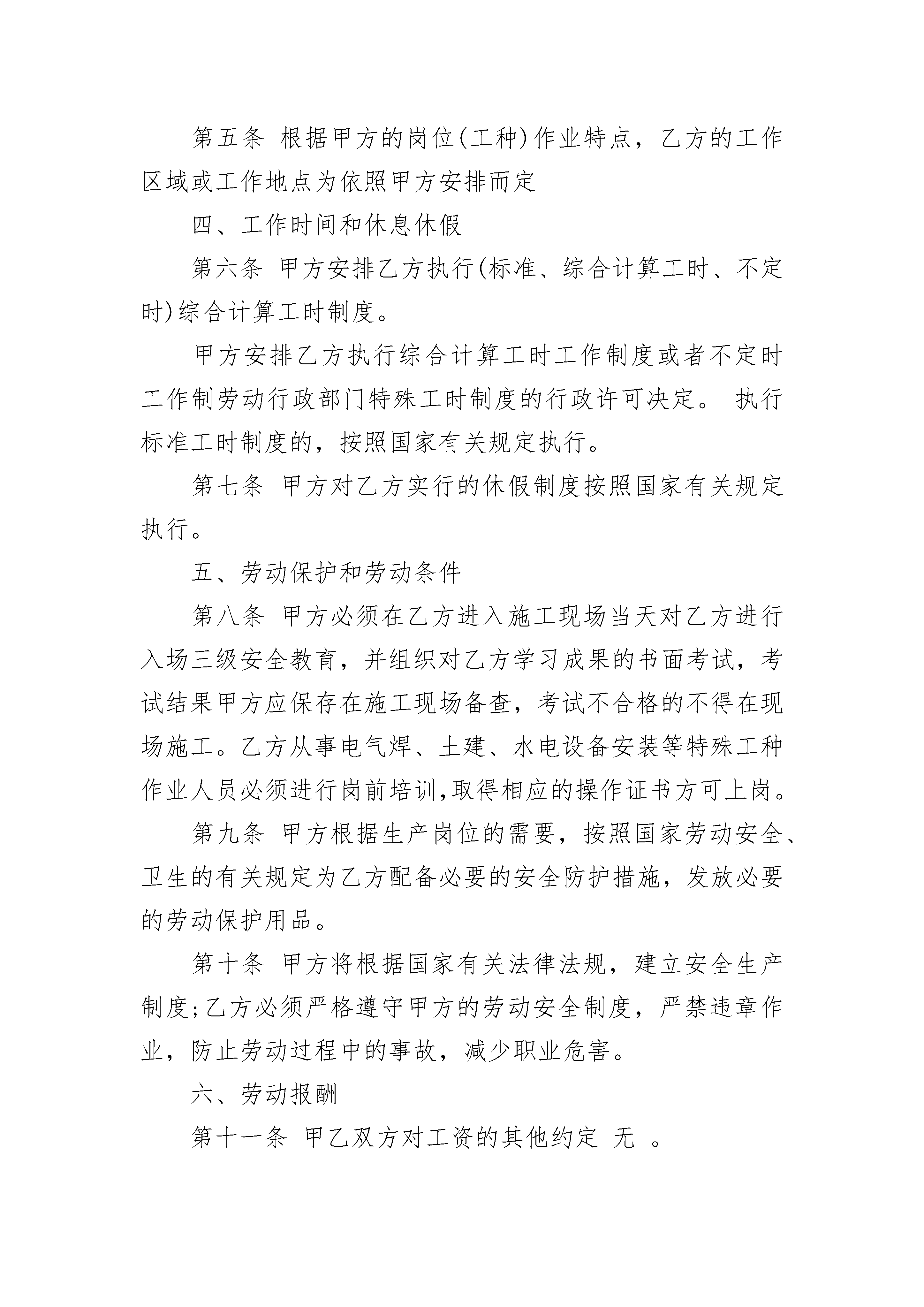 第五条 根据甲方的岗位(工种)作业特点，乙方的工作区域或工作地点为依照甲方安排而定_

四、工作时间和休息休假

第六条 甲方安排乙方执行(标准、综合计算工时、不定时)综合计算工时制度。

甲方安排乙方执行综合计算工时工作制度或者不定时工作制劳动行政部门特殊工时制度的行政许可决定。 执行标准工时制度的，按照国家有关规定执行。

第七条 甲方对乙方实行的休假制度按照国家有关规定执行。

五、劳动保护和劳动条件

第八条 甲方必须在乙方进入施工现场当天对乙方进行入场三级安全教育，并组织对乙方学习成果的书面考试，考试结果甲方应保存在施工现场备查，考试不合格的不得在现场施工。乙方从事电气焊、土建、水电设备安装等特殊工种作业人员必须进行岗前培训,取得相应的操作证书方可上岗。

第九条 甲方根据生产岗位的需要，按照国家劳动安全、卫生的有关规定为乙方配备必要的安全防护措施，发放必要的劳动保护用品。

第十条 甲方将根据国家有关法律法规，建立安全生产制度;乙方必须严格遵守甲方的劳动安全制度，严禁违章作业，防止劳动过程中的事故，减少职业危害。

六、劳动报酬

第十一条 甲乙双方对工资的其他约定 无 。